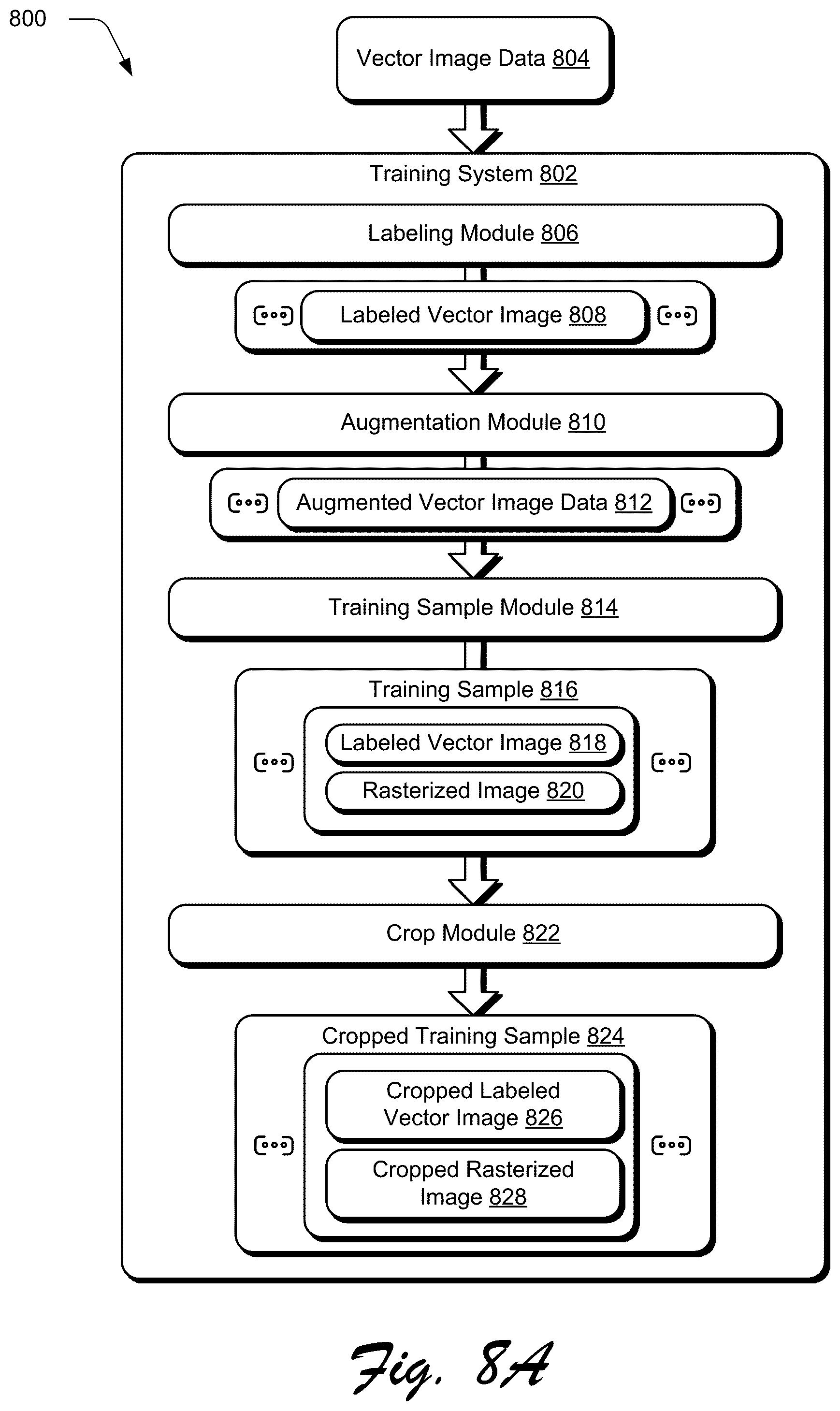 800

Vector Image Data 804

Training System 802

Labeling Module 806

Labeled Vector Image 808

Augmentation Module 810

Augmented Vector Image Data 812

Training Sample Module 814

Training Sample 816

Labeled Vector Image 818

Rasterized Image 820

Crop Module 822

Cropped Training Sample 824

Cropped Labeled Vector Image 826

Cropped Rasterized Image 828

Fig. 8A